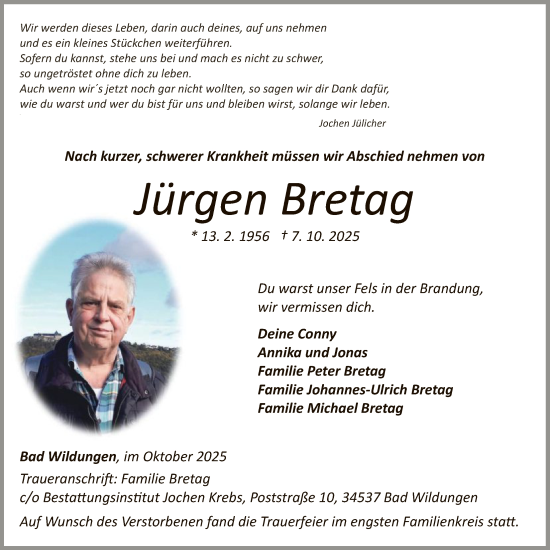 Wir werden dieses Leben, darin auch deines, auf uns nehmen
und es ein kleines Stückchen weiterführen.
Sofern du kannst, stehe uns bei und mach es nicht zu schwer,
so ungetröstet ohne dich zu leben.
Auch wenn wir´s jetzt noch gar nicht wollten, so sagen wir dir Dank dafür,
wie du warst und wer du bist für uns und bleiben wirst, solange wir leben.

Jochen Jülicher

Nach kurzer, schwerer Krankheit müssen wir Abschied nehmen von

Jürgen Bretag

* 13. 2. 1956 † 7. 10. 2025

Du warst unser Fels in der Brandung,
wir vermissen dich.

Deine Conny
Annika und Jonas
Familie Peter Bretag
Familie Johannes-Ulrich Bretag
Familie Michael Bretag

Bad Wildungen, im Oktober 2025
Traueranschrift: Familie Bretag
c/o Bestattungsinstitut Jochen Krebs, Poststraße 10, 34537 Bad Wildungen

Auf Wunsch des Verstorbenen fand die Trauerfeier im engsten Familienkreis statt.